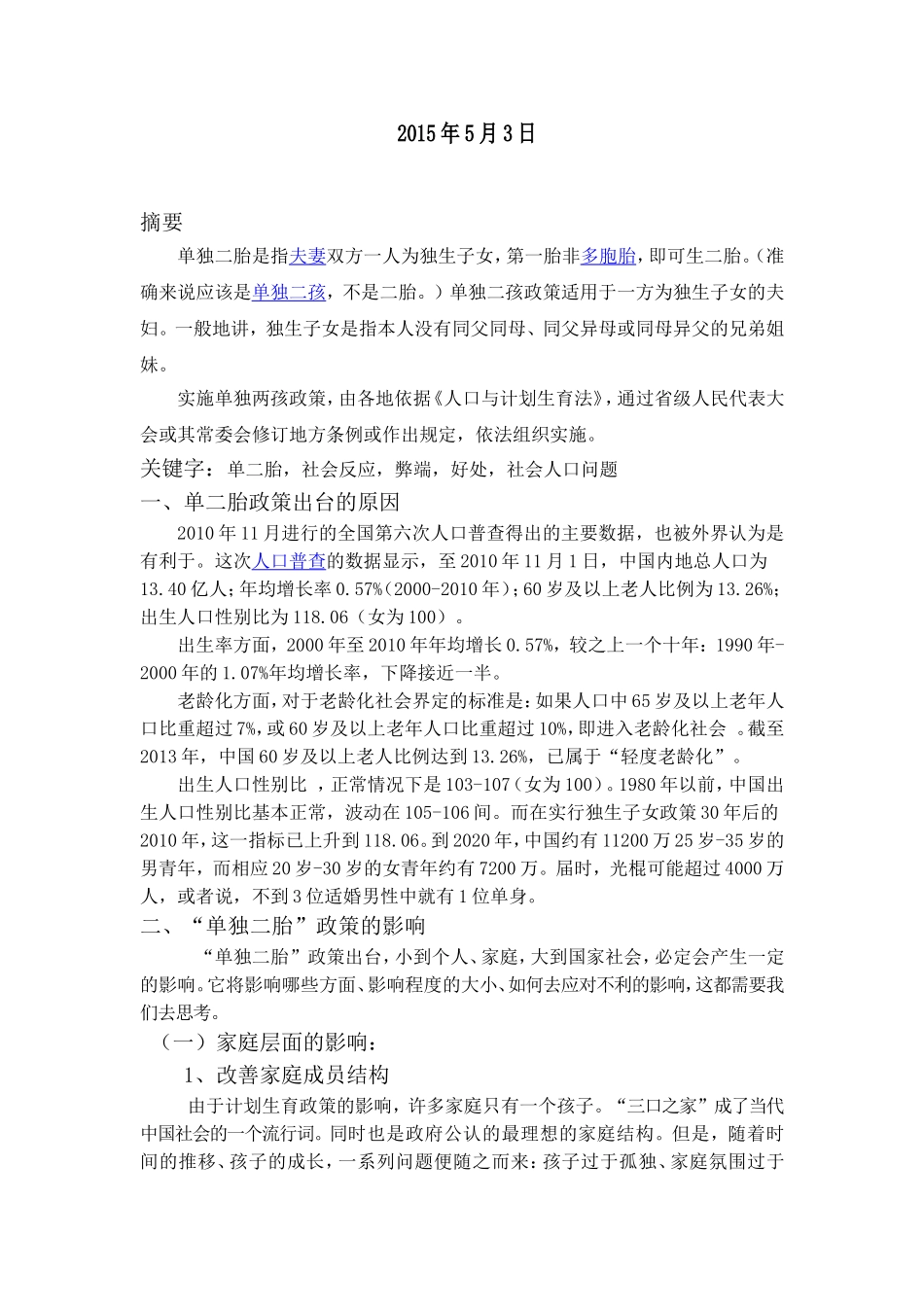 2015年5月3日

摘要

单独二胎是指夫妻双方一人为独生子女，第一胎非多胞胎，即可生二胎。（准确来说应该是单独二孩，不是二胎。）单独二孩政策适用于一方为独生子女的夫妇。一般地讲，独生子女是指本人没有同父同母、同父异母或同母异父的兄弟姐妹。

实施单独两孩政策，由各地依据《人口与计划生育法》，通过省级人民代表大会或其常委会修订地方条例或作出规定，依法组织实施。

关键字：单二胎，社会反应，弊端，好处，社会人口问题

一、单二胎政策出台的原因

2010年11月进行的全国第六次人口普查得出的主要数据，也被外界认为是有利于。这次人口普查的数据显示，至2010年11月1日，中国内地总人口为13.40亿人；年均增长率0.57%（2000-2010年）；60岁及以上老人比例为13.26%；出生人口性别比为118.06（女为100）。

出生率方面，2000年至2010年年均增长0.57%，较之上一个十年：1990年-2000年的1.07%年均增长率，下降接近一半。

老龄化方面，对于老龄化社会界定的标准是：如果人口中65岁及以上老年人口比重超过7%，或60岁及以上老年人口比重超过10%，即进入老龄化社会 。截至2013年，中国60岁及以上老人比例达到13.26%，已属于“轻度老龄化”。

出生人口性别比 ，正常情况下是103-107（女为100）。1980年以前，中国出生人口性别比基本正常，波动在105-106间。而在实行独生子女政策30年后的2010年，这一指标已上升到118.06。到2020年，中国约有11200万25岁-35岁的男青年，而相应20岁-30岁的女青年约有7200万。届时，光棍可能超过4000万人，或者说，不到3位适婚男性中就有1位单身。

二、“单独二胎”政策的影响

“单独二胎”政策出台，小到个人、家庭，大到国家社会，必定会产生一定的影响。它将影响哪些方面、影响程度的大小、如何去应对不利的影响，这都需要我们去思考。

（一）家庭层面的影响：

1、改善家庭成员结构

由于计划生育政策的影响，许多家庭只有一个孩子。“三口之家”成了当代中国社会的一个流行词。同时也是政府公认的最理想的家庭结构。但是，随着时间的推移、孩子的成长，一系列问题便随之而来：孩子过于孤独、家庭氛围过于